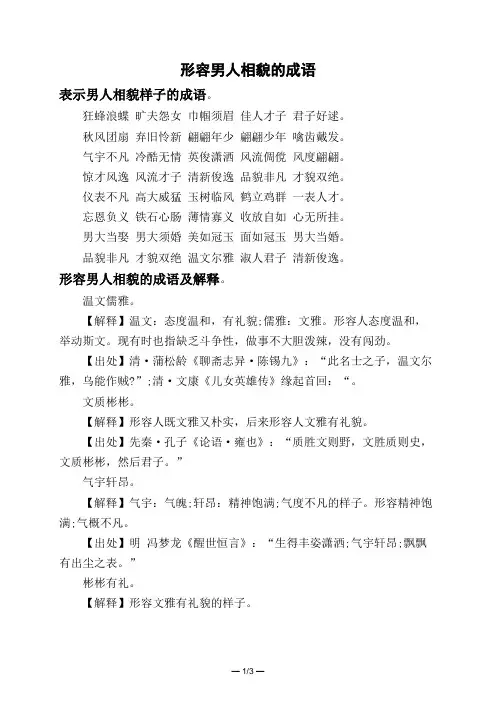 形容男人相貌的成语

表示男人相貌样子的成语。

狂蜂浪蝶 旷夫怨女 巾帼须眉 佳人才子 君子好逑。

秋风团扇 弃旧怜新 翩翩年少 翩翩少年 噙齿戴发。

气宇不凡 冷酷无情 英俊潇洒 风流倜傥 风度翩翩。

惊才风逸 风流才子 清新俊逸 品貌非凡 才貌双绝。

仪表不凡 高大威猛 玉树临风 鹤立鸡群 一表人才。

忘恩负义 铁石心肠 薄情寡义 收放自如 心无所挂。

男大当娶 男大须婚 美如冠玉 面如冠玉 男大当婚。

品貌非凡 才貌双绝 温文尔雅 淑人君子 清新俊逸。

形容男人相貌的成语及解释。

温文儒雅。

【解释】温文：态度温和，有礼貌;儒雅：文雅。形容人态度温和，举动斯文。现有时也指缺乏斗争性，做事不大胆泼辣，没有闯劲。

【出处】清·蒲松龄《聊斋志异·陈锡九》：“此名士之子，温文尔雅，乌能作贼?”;清·文康《儿女英雄传》缘起首回：“。

文质彬彬。

【解释】形容人既文雅又朴实，后来形容人文雅有礼貌。

【出处】先秦·孔子《论语·雍也》：“质胜文则野，文胜质则史，文质彬彬，然后君子。”

气宇轩昂。

【解释】气宇：气魄;轩昂：精神饱满;气度不凡的样子。形容精神饱满;气概不凡。

【出处】明 冯梦龙《醒世恒言》：“生得丰姿潇洒;气宇轩昂;飘飘有出尘之表。”

彬彬有礼。

【解释】形容文雅有礼貌的样子。

— 1/3 —